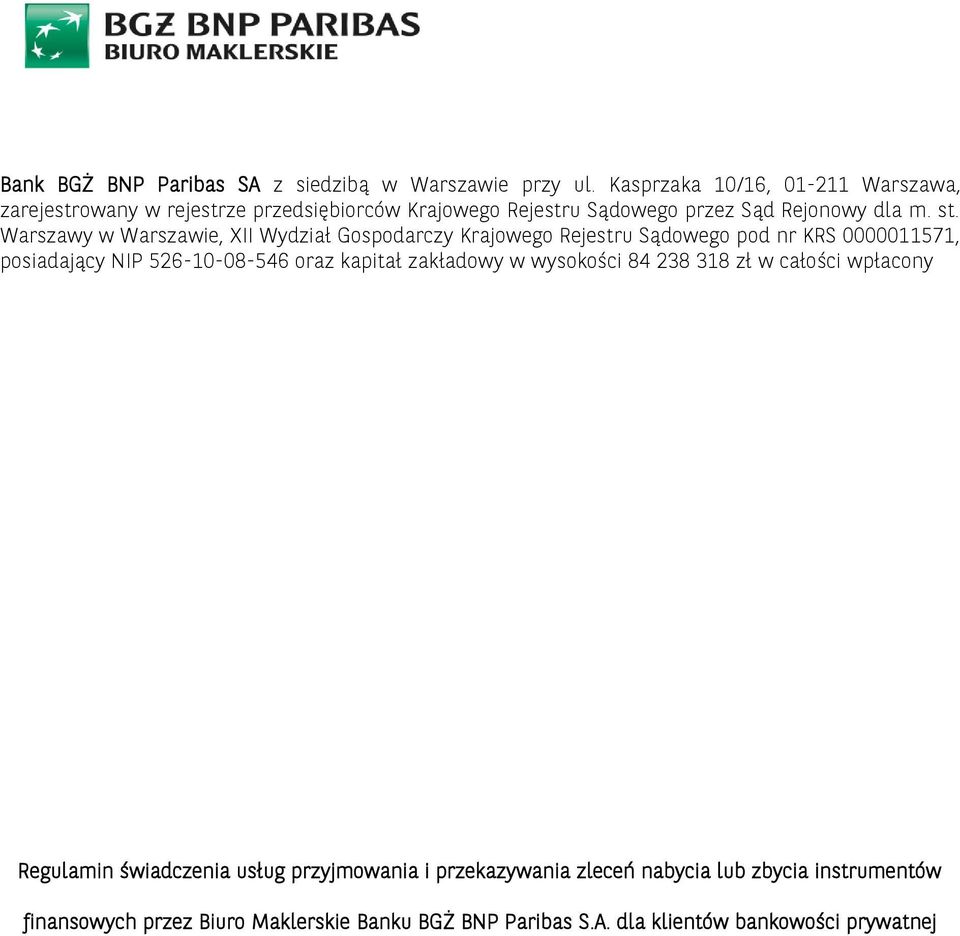 BGŻ BNP PARIBAS
BIURO MAKLERSKIE

Bank BGŻ BNP Paribas SA z siedzibą w Warszawie przy ul. Kasprzaka 10/16, 01-211 Warszawa, zarejestrowany w rejestrze przedsiębiorców Krajowego Rejestru Sądowego przez Sąd Rejonowy dla m. st. Warszawy w Warszawie, XII Wydział Gospodarczy Krajowego Rejestru Sądowego pod nr KRS 0000011571, posiadający NIP 526-10-08-546 oraz kapitał zakładowy w wysokości 84 238 318 zł w całości wpłacony

Regulamin świadczenia usług przyjmowania i przekazywania zleceń nabycia lub zbycia instrumentów finansowych przez Biuro Maklerskie Banku BGŻ BNP Paribas S.A. dla klientów bankowości prywatnej